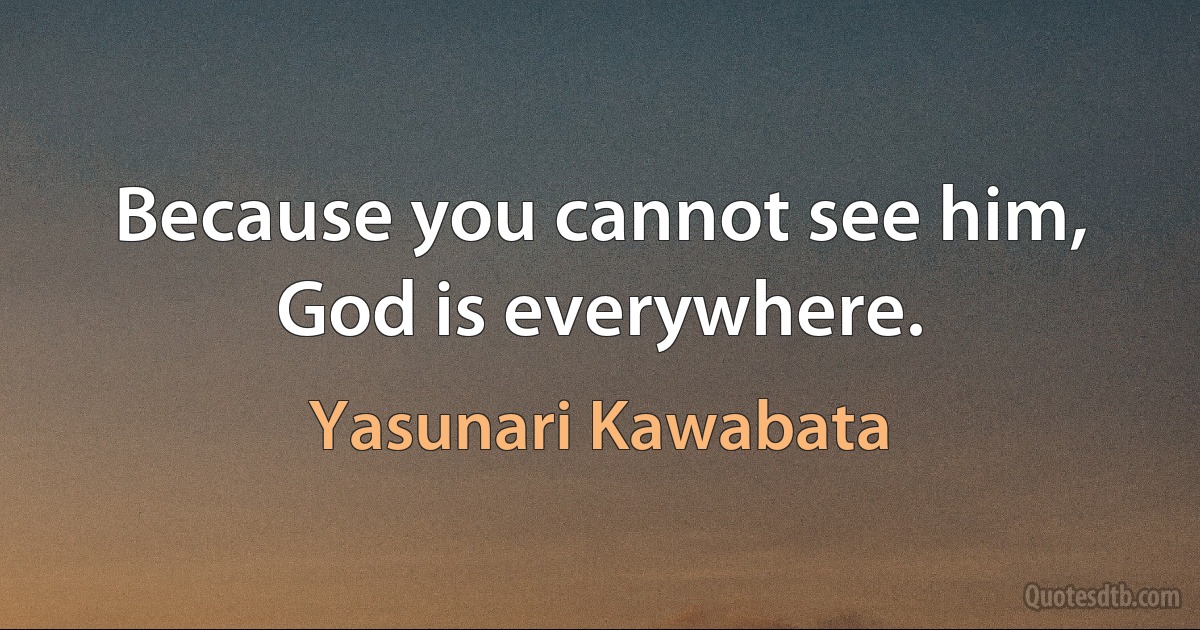 Because you cannot see him, God is everywhere.

Yasunari Kawabata

Quotesdtb.com